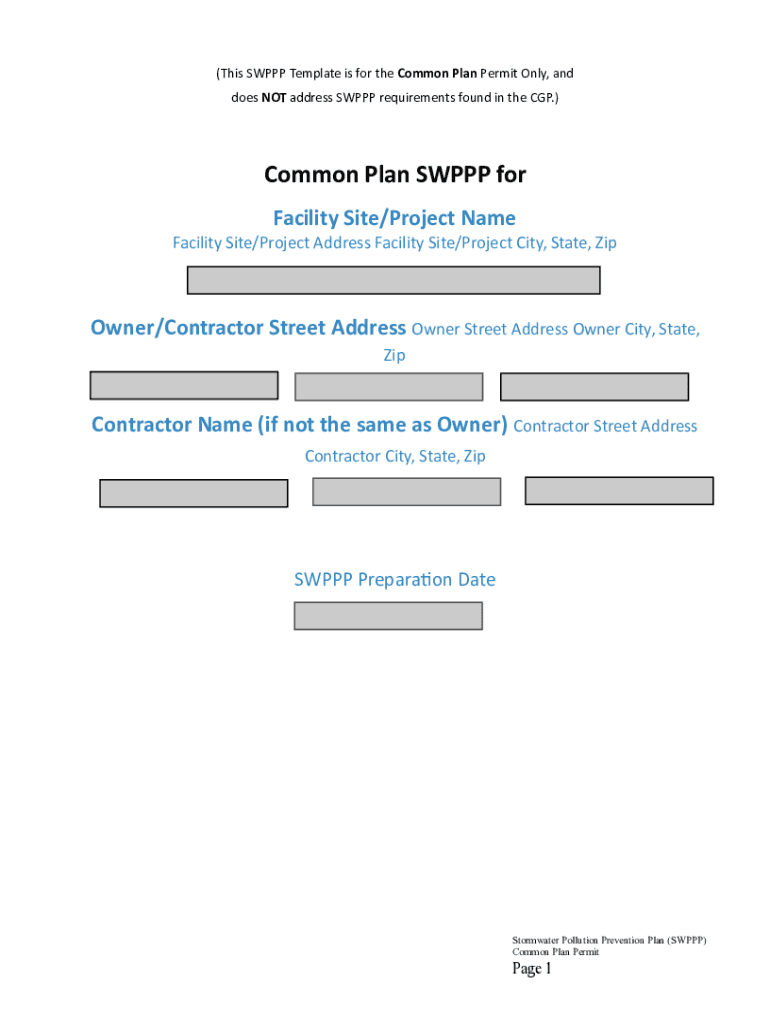 (This SWPPP Template is for the Common Plan Permit Only, and does NOT address SWPPP requirements found in the CGP.)

Common Plan SWPPP for

Facility Site/Project Name

Facility Site/Project Address Facility Site/Project City, State, Zip

Owner/Contractor Street Address Owner Street Address Owner City, State, Zip

Contractor Name (if not the same as Owner) Contractor Street Address Contractor City, State, Zip

SWPPP Preparation Date

Stormwater Pollution Prevention Plan (SWPPP)
Common Plan Permit

Page 1